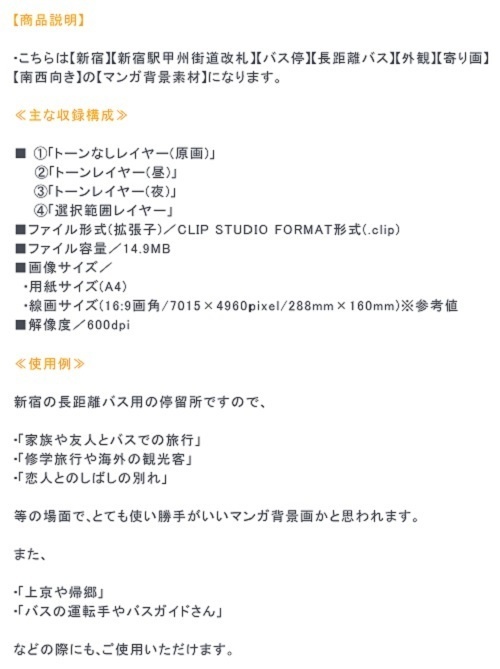 【商品説明】

・こちらは【新宿】【新宿駅甲州街道改札】【バス停】【長距離バス】【外観】【寄り画】【南西向き】の【マンガ背景素材】になります。

≪主な収録構成≫

■ ①「トーンなしレイヤー(原画)」
②「トーンレイヤー(昼)」
③「トーンレイヤー(夜)」
④「選択範囲レイヤー」
■ファイル形式(拡張子)/CLIP STUDIO FORMAT形式(.clip)
■ファイル容量/14.9MB
■画像サイズ/
・用紙サイズ(A4)
・線画サイズ(16:9画角/7015×4960pixel/288mm×160mm)※参考値
■解像度/600dpi

≪使用例≫

新宿の長距離バス用の停留所ですので、

・「家族や友人とバスでの旅行」
・「修学旅行や海外の観光客」
・「恋人とのしばしの別れ」

等の場面で、とても使い勝手がいいマンガ背景画かと思われます。

また、

・「上京や帰郷」
・「バスの運転手やバスガイドさん」

などの際にも、ご使用いただけます。